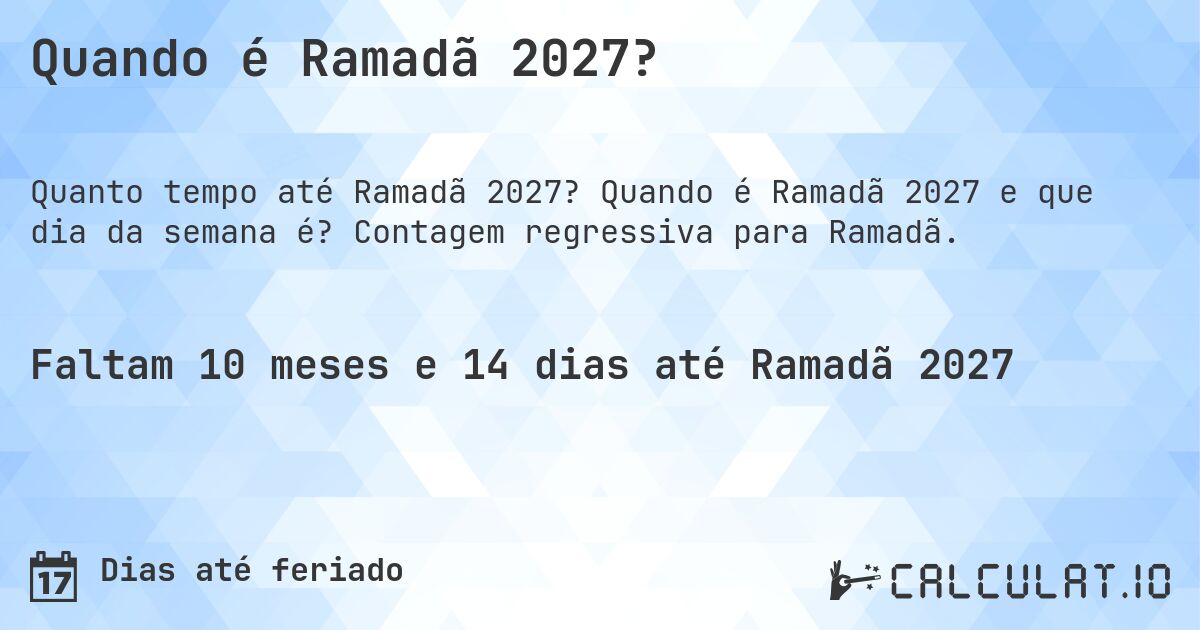 Quando é Ramadã 2027?

Quanto tempo até Ramadã 2027? Quando é Ramadã 2027 e que dia da semana é? Contagem regressiva para Ramadã.

Faltam 10 meses e 14 dias até Ramadã 2027

17 Dias até feriado

CALCULAT.IO